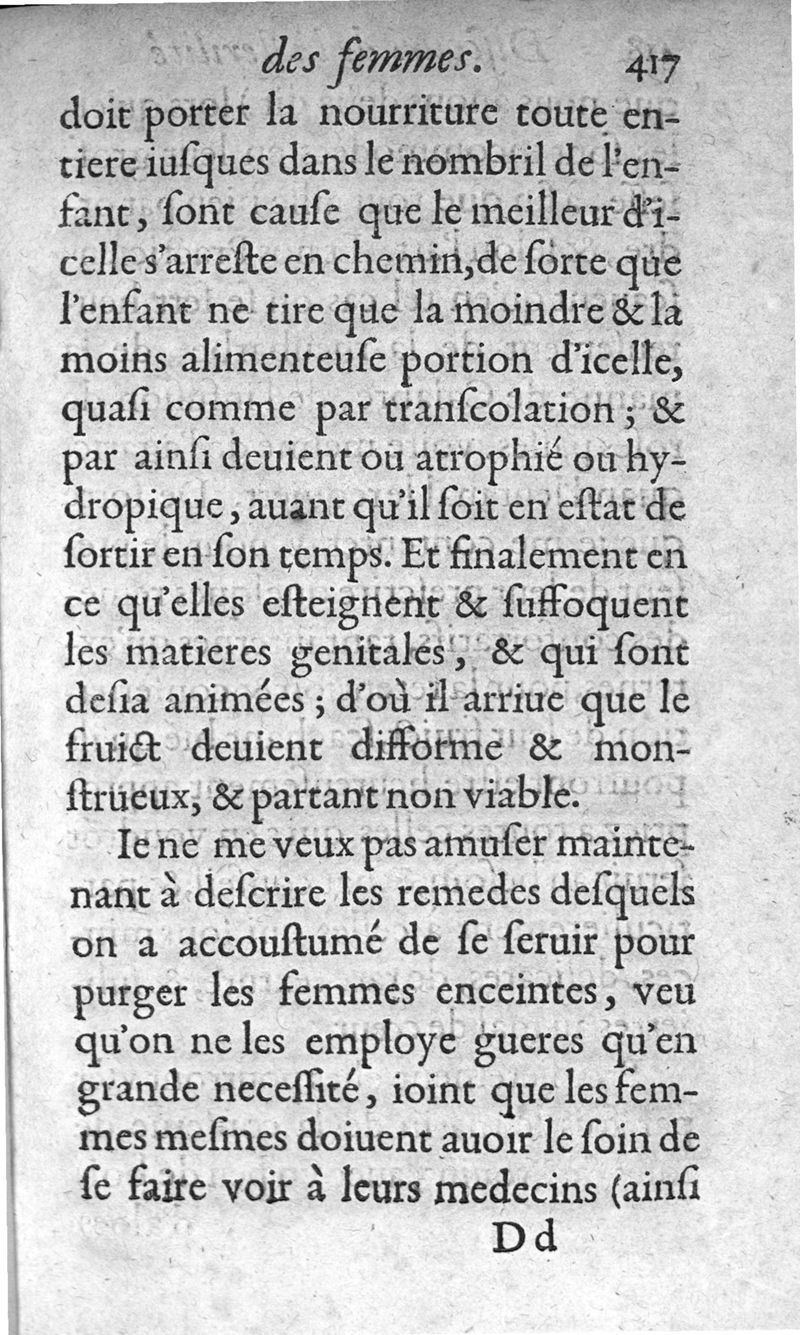 des femmes. 417

doit porter la nourriture toute entiere iusques dans le nombril de l'enfant, sont cause que le meilleur d'icelle s'arreste en chemin, de sorte que l'enfant ne tire que la moindre & la moins alimenteuse portion d'icelle, quasi comme par transcolation ; & par ainsi deuient ou atrophié ou hydropique, auant qu'il soit en estat de sortir en son temps. Et finalement en ce qu'elles esteignent & suffoquent les matieres genitales, & qui sont desia animées ; d'où il arriue que le fruict deuient difforme & monstrueux, & partant non viable.

Ie ne me veux pas amuser maintenant à descrire les remedes desquels on a accoustumé de se seruir pour purger les femmes enceintes, veu qu'on ne les employe gueres qu'en grande necessité, ioint que les femmes mesmes doiuent auoir le soin de se faire voir à leurs medecins (ainsi

Dd